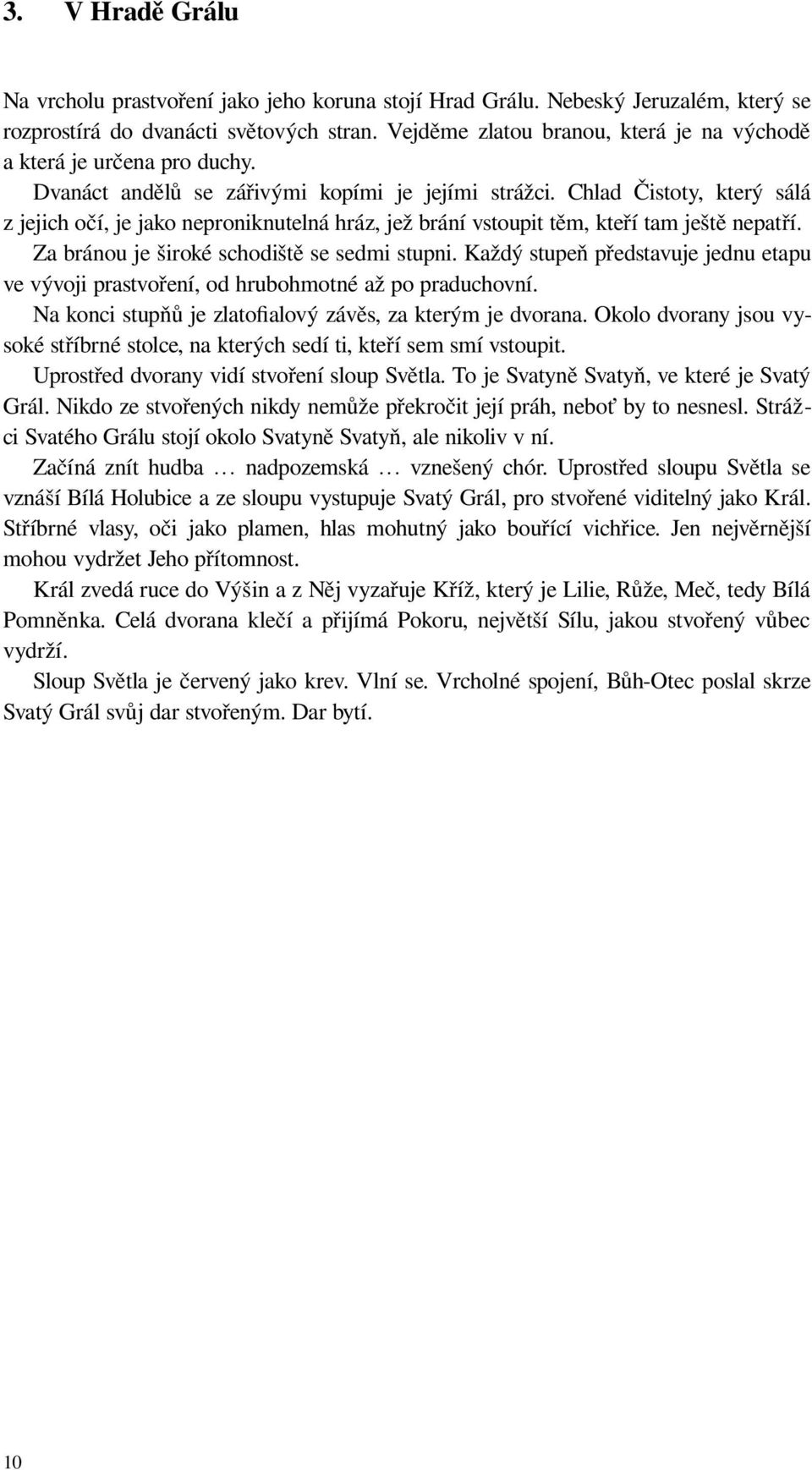 3. V Hradě Grálu

Na vrcholu prastvoření jako jeho koruna stojí Hrad Grálu. Nebeský Jeruzalém, který se rozprostírá do dvanácti světových stran. Vejděme zlatou branou, která je na východě a která je určena pro duchy.

Dvanáct andělů se zářivými kopími je jejími strážci. Chlad Čistoty, který sálá z jejich očí, je jako neproniknutelná hráz, jež brání vstoupit těm, kteří tam ještě nepatří.

Za bránou je široké schodiště se sedmi stupni. Každý stupeň představuje jednu etapu ve vývoji prastvoření, od hrubohmotné až po praduchovní.

Na konci stupňů je zlatofialový závěs, za kterým je dvorana. Okolo dvorany jsou vysoké stříbrné stolce, na kterých sedí ti, kteří sem smí vstoupit.

Uprostřed dvorany vidí stvoření sloup Světla. To je Svatyně Svatyň, ve které je Svatý Grál. Nikdo ze stvořených nikdy nemůže překročit její práh, neboť by to nesnesl. Strážci Svatého Grálu stojí okolo Svatyně Svatyň, ale nikoliv v ní.

Začíná znít hudba … nadpozemská … vznešený chór. Uprostřed sloupu Světla se vznáší Bílá Holubice a ze sloupu vystupuje Svatý Grál, pro stvořené viditelný jako Král. Stříbrné vlasy, oči jako plamen, hlas mohutný jako bouřící vichřice. Jen nejvěrnější mohou vydržet Jeho přítomnost.

Král zvedá ruce do Výšin a z Něj vyzařuje Kříž, který je Lilie, Růže, Meč, tedy Bílá Pomněnka. Celá dvorana klečí a přijímá Pokoru, největší Sílu, jakou stvořený vůbec vydrží.

Sloup Světla je červený jako krev. Vlní se. Vrcholné spojení, Bůh-Otec poslal skrze Svatý Grál svůj dar stvořeným. Dar bytí.

10